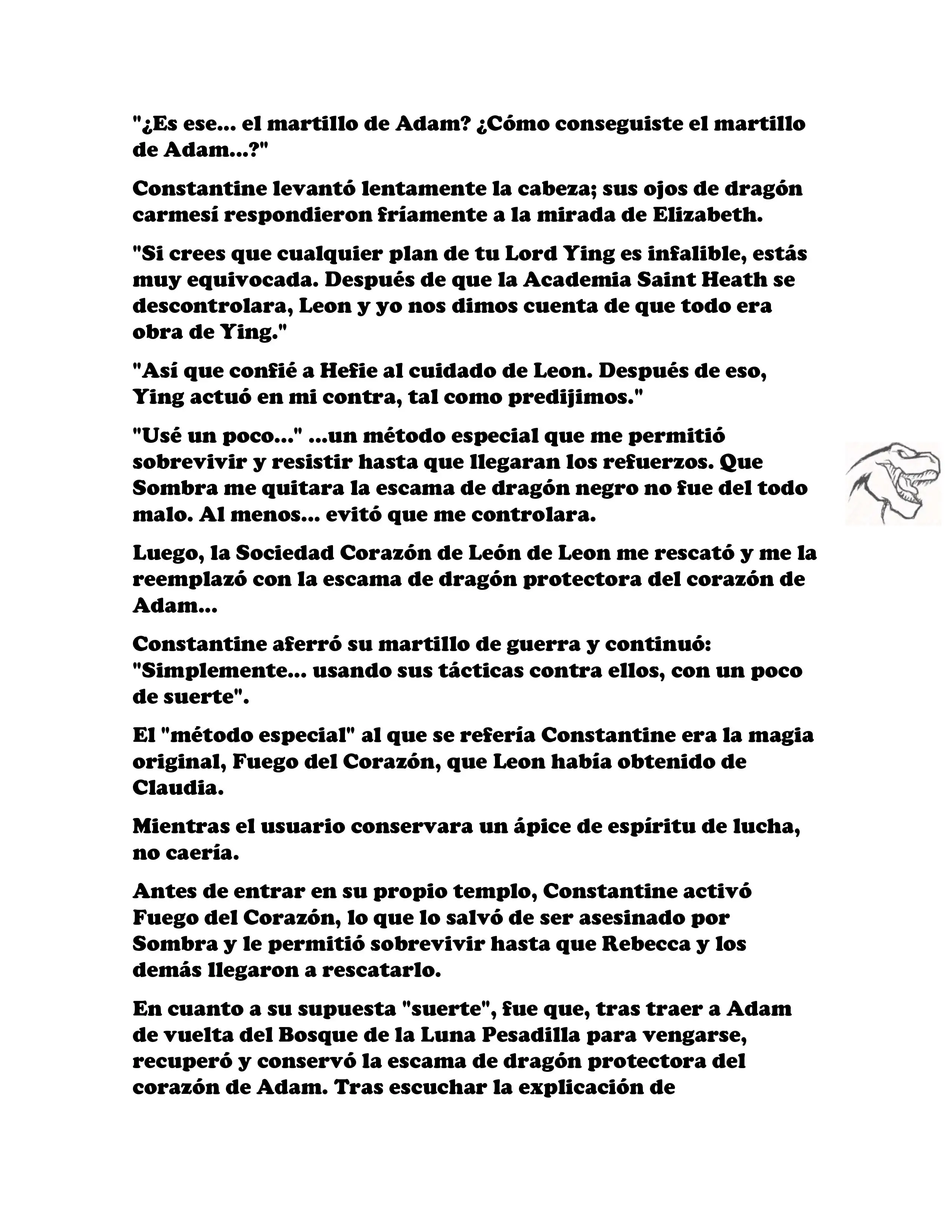 "¿Es ese... el martillo de Adam? ¿Cómo conseguiste el martillo de Adam...?"

Constantine levantó lentamente la cabeza; sus ojos de dragón carmesí respondieron fríamente a la mirada de Elizabeth.

"Si crees que cualquier plan de tu Lord Ying es infalible, estás muy equivocada. Después de que la Academia Saint Heath se descontrolara, Leon y yo nos dimos cuenta de que todo era obra de Ying."

"Así que confié a Hefie al cuidado de Leon. Después de eso, Ying actuó en mi contra, tal como predijimos."

"Usé un poco..." ...un método especial que me permitió sobrevivir y resistir hasta que llegaran los refuerzos. Que Sombra me quitara la escama de dragón negro no fue del todo malo. Al menos... evitó que me controlara.

Luego, la Sociedad Corazón de León de Leon me rescató y me la reemplazó con la escama de dragón protectora del corazón de Adam...

Constantine aferró su martillo de guerra y continuó: "Simplemente... usando sus tácticas contra ellos, con un poco de suerte".

El "método especial" al que se refería Constantine era la magia original, Fuego del Corazón, que Leon había obtenido de Claudia.

Mientras el usuario conservara un ápice de espíritu de lucha, no caería.

Antes de entrar en su propio templo, Constantine activó Fuego del Corazón, lo que lo salvó de ser asesinado por Sombra y le permitió sobrevivir hasta que Rebecca y los demás llegaron a rescatarlo.

En cuanto a su supuesta "suerte", fue que, tras traer a Adam de vuelta del Bosque de la Luna Pesadilla para vengarse, recuperó y conservó la escama de dragón protectora del corazón de Adam. Tras escuchar la explicación de